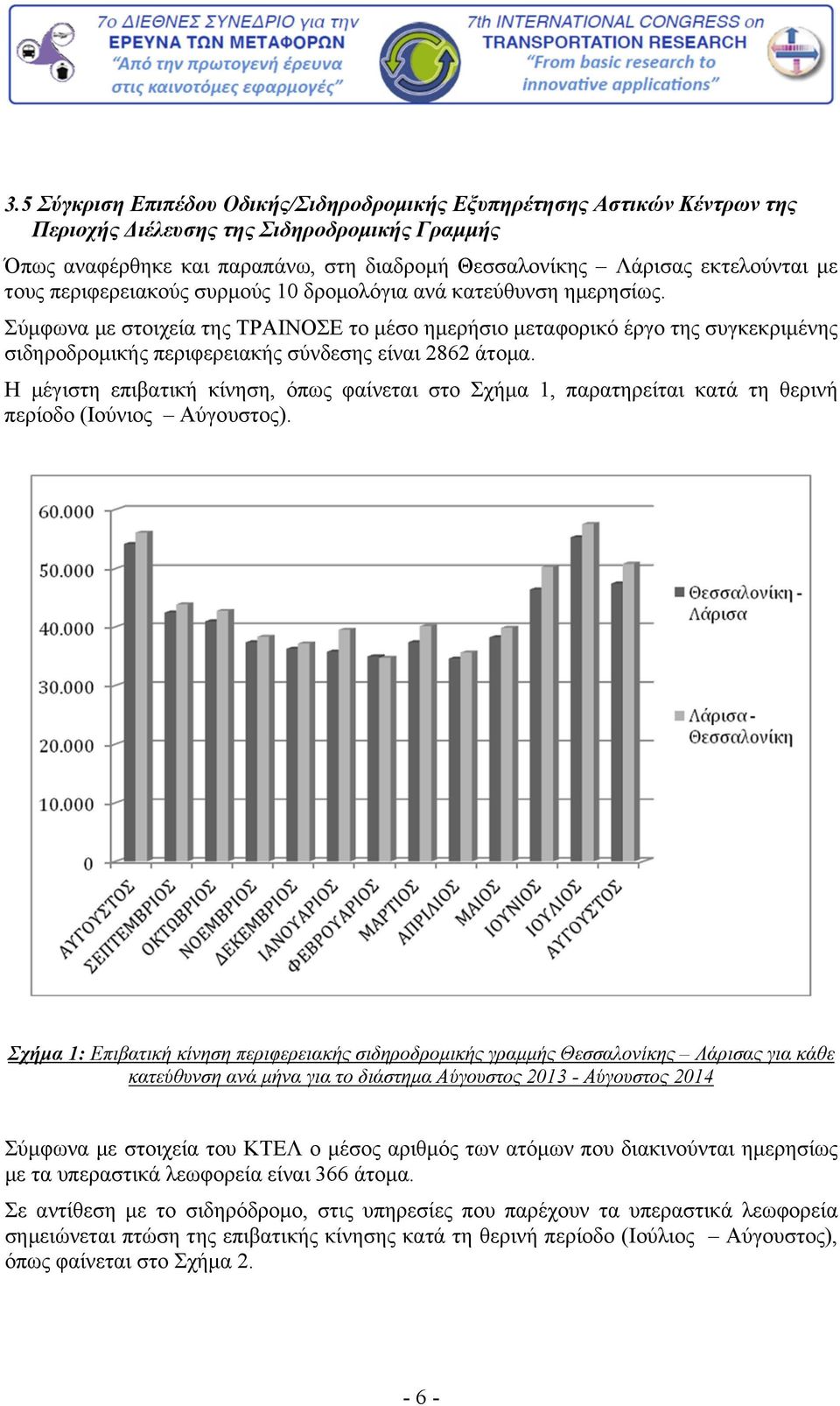 7ο ΔΙΕΘΝΕΣ ΣΥΝΕΔΡΙΟ για την ΕΡΕΥΝΑ ΤΩΝ ΜΕΤΑΦΟΡΩΝ "Από την πρωτογενή έρευνα στις καινοτόμες εφαρμογές"

7th INTERNATIONAL CONGRESS on TRANSPORTATION RESEARCH "From basic research to innovative applications"

3.5 Σύγκριση Επιπέδου Οδικής/Σιδηροδρομικής Εξυπηρέτησης Αστικών Κέντρων της Περιοχής Διέλευσης της Σιδηροδρομικής Γραμμής

Όπως αναφέρθηκε και παραπάνω, στη διαδρομή Θεσσαλονίκης – Λάρισας εκτελούνται με τους περιφερειακούς συρμούς 10 δρομολόγια ανά κατεύθυνση ημερησίως.

Σύμφωνα με στοιχεία της ΤΡΑΙΝΟΣΕ το μέσο ημερήσιο μεταφορικό έργο της συγκεκριμένης σιδηροδρομικής περιφερειακής σύνδεσης είναι 2862 άτομα.

Η μέγιστη επιβατική κίνηση, όπως φαίνεται στο Σχήμα 1, παρατηρείται κατά τη θερινή περίοδο (Ιούνιος – Αύγουστος).

60.000
50.000
40.000
30.000
20.000
10.000
0

ΑΥΓΟΥΣΤΟΣ
ΣΕΠΤΕΜΒΡΙΟΣ
ΟΚΤΩΒΡΙΟΣ
ΝΟΕΜΒΡΙΟΣ
ΔΕΚΕΜΒΡΙΟΣ
ΙΑΝΟΥΑΡΙΟΣ
ΦΕΒΡΟΥΑΡΙΟΣ
ΜΑΡΤΙΟΣ
ΑΠΡΙΛΙΟΣ
ΜΑΙΟΣ
ΙΟΥΝΙΟΣ
ΙΟΥΛΙΟΣ
ΑΥΓΟΥΣΤΟΣ

Θεσσαλονίκη - Λάρισα
Λάρισα - Θεσσαλονίκη

Σχήμα 1: Επιβατική κίνηση περιφερειακής σιδηροδρομικής γραμμής Θεσσαλονίκης – Λάρισας για κάθε κατεύθυνση ανά μήνα για το διάστημα Αύγουστος 2013 - Αύγουστος 2014

Σύμφωνα με στοιχεία του ΚΤΕΛ ο μέσος αριθμός των ατόμων που διακινούνται ημερησίως με τα υπεραστικά λεωφορεία είναι 366 άτομα.

Σε αντίθεση με το σιδηρόδρομο, στις υπηρεσίες που παρέχουν τα υπεραστικά λεωφορεία σημειώνεται πτώση της επιβατικής κίνησης κατά τη θερινή περίοδο (Ιούλιος – Αύγουστος), όπως φαίνεται στο Σχήμα 2.

- 6 -